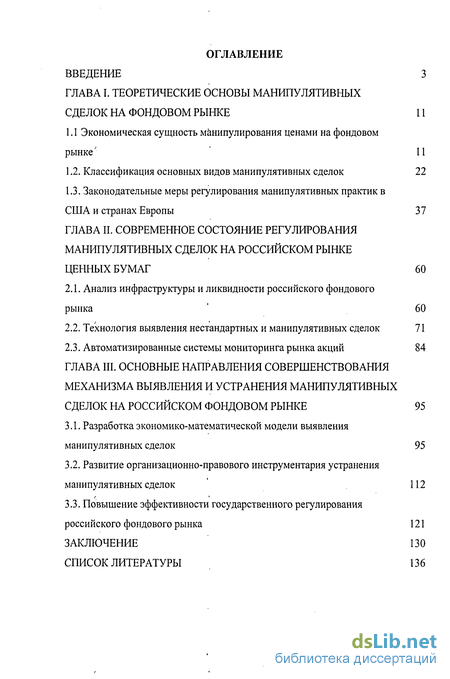 ОГЛАВЛЕНИЕ

ВВЕДЕНИЕ 3

ГЛАВА I. ТЕОРЕТИЧЕСКИЕ ОСНОВЫ МАНИПУЛЯТИВНЫХ СДЕЛОК НА ФОНДОВОМ РЫНКЕ 11

1.1 Экономическая сущность манипулирования ценами на фондовом рынке 11

1.2. Классификация основных видов манипулятивных сделок 22

1.3. Законодательные меры регулирования манипулятивных практик в США и странах Европы 37

ГЛАВА II. СОВРЕМЕННОЕ СОСТОЯНИЕ РЕГУЛИРОВАНИЯ МАНИПУЛЯТИВНЫХ СДЕЛОК НА РОССИЙСКОМ РЫНКЕ ЦЕННЫХ БУМАГ 60

2.1. Анализ инфраструктуры и ликвидности российского фондового рынка 60

2.2. Технология выявления нестандартных и манипулятивных сделок 71

2.3. Автоматизированные системы мониторинга рынка акций 84

ГЛАВА III. ОСНОВНЫЕ НАПРАВЛЕНИЯ СОВЕРШЕНСТВОВАНИЯ МЕХАНИЗМА ВЫЯВЛЕНИЯ И УСТРАНЕНИЯ МАНИПУЛЯТИВНЫХ СДЕЛОК НА РОССИЙСКОМ ФОНДОВОМ РЫНКЕ 95

3.1. Разработка экономико-математической модели выявления манипулятивных сделок 95

3.2. Развитие организационно-правового инструментария устранения манипулятивных сделок 112

3.3. Повышение эффективности государственного регулирования российского фондового рынка 121

ЗАКЛЮЧЕНИЕ 130

СПИСОК ЛИТЕРАТУРЫ 136

dsLib.net
библиотека диссертаций